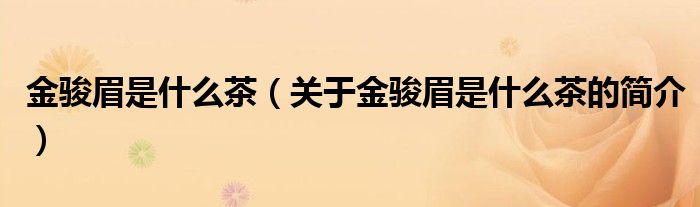 金骏眉是什么茶（关于金骏眉是什么茶的简介）